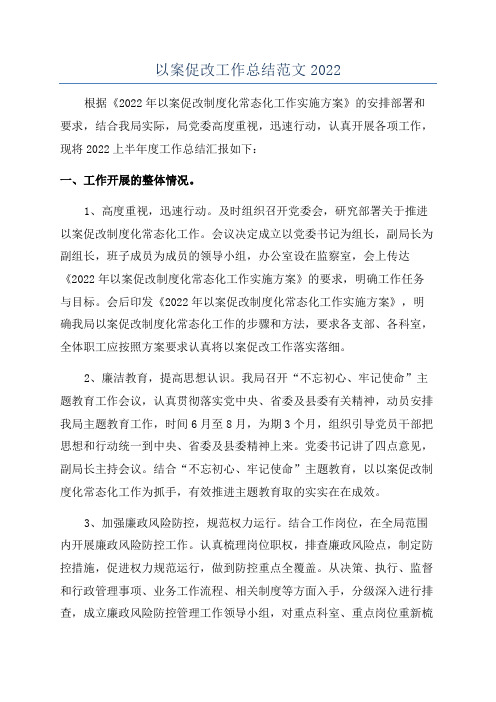 以案促改工作总结范文 2022

根据《2022 年以案促改制度化常态化工作实施方案》的安排部署和要求，结合我局实际，局党委高度重视，迅速行动，认真开展各项工作，现将 2022 上半年度工作总结汇报如下：

一、工作开展的整体情况。

1、高度重视，迅速行动。及时组织召开党委会，研究部署关于推进以案促改制度化常态化工作。会议决定成立以党委书记为组长，副局长为副组长，班子成员为成员的领导小组，办公室设在监察室，会上传达《2022 年以案促改制度化常态化工作实施方案》的要求，明确工作任务与目标。会后印发《2022 年以案促改制度化常态化工作实施方案》，明确我局以案促改制度化常态化工作的步骤和方法，要求各支部、各科室，全体职工应按照方案要求认真将以案促改工作落实落细。

2、廉洁教育，提高思想认识。我局召开“不忘初心、牢记使命”主题教育工作会议，认真贯彻落实党中央、省委及县委有关精神，动员安排我局主题教育工作，时间 6 月至 8 月，为期 3 个月，组织引导党员干部把思想和行动统一到中央、省委及县委精神上来。党委书记讲了四点意见，副局长主持会议。结合“不忘初心、牢记使命”主题教育，以以案促改制度化常态化工作为抓手，有效推进主题教育取的实实在在成效。

3、加强廉政风险防控，规范权力运行。结合工作岗位，在全局范围内开展廉政风险防控工作。认真梳理岗位职权，排查廉政风险点，制定防控措施，促进权力规范运行，做到防控重点全覆盖。从决策、执行、监督和行政管理事项、业务工作流程、相关制度等方面入手，分级深入进行排查，成立廉政风险防控管理工作领导小组，对重点科室、重点岗位重新梳